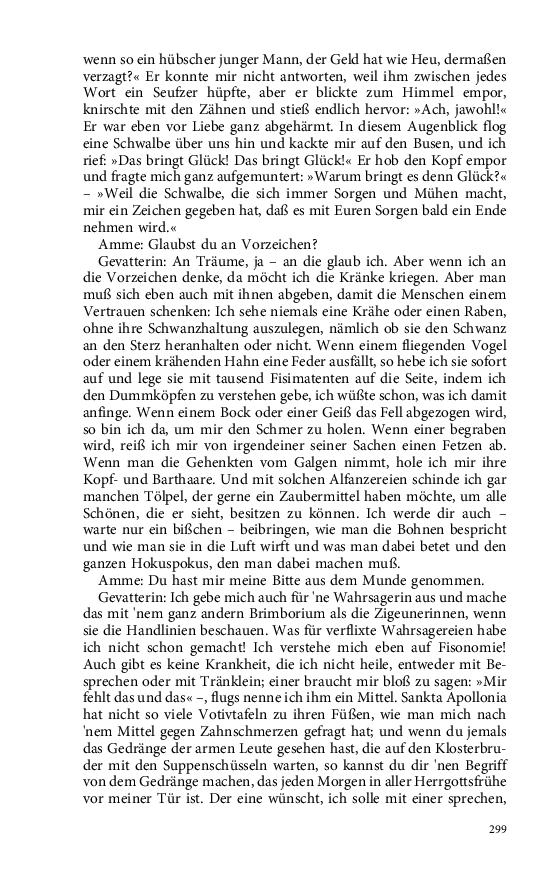 wenn so ein hübscher junger Mann, der Geld hat wie Heu, dermaßen verzagt?« Er konnte mir nicht antworten, weil ihm zwischen jedes Wort ein Seufzer hüpfte, aber er blickte zum Himmel empor, knirschte mit den Zähnen und stieß endlich hervor: »Ach, jawohl!« Er war eben vor Liebe ganz abgehärmt. In diesem Augenblick flog eine Schwalbe über uns hin und kackte mir auf den Busen, und ich rief: »Das bringt Glück! Das bringt Glück!« Er hob den Kopf empor und fragte mich ganz aufgemuntert: »Warum bringt es denn Glück?« – »Weil die Schwalbe, die sich immer Sorgen und Mühen macht, mir ein Zeichen gegeben hat, daß es mit Euren Sorgen bald ein Ende nehmen wird.«

Amme: Glaubst du an Vorzeichen?

Gevatterin: An Träume, ja – an die glaub ich. Aber wenn ich an die Vorzeichen denke, da möcht ich die Kränke kriegen. Aber man muß sich eben auch mit ihnen abgeben, damit die Menschen einem Vertrauen schenken: Ich sehe niemals eine Krähe oder einen Raben, ohne ihre Schwanzhaltung auszulegen, nämlich ob sie den Schwanz an den Sterz heranhalten oder nicht. Wenn einem fliegenden Vogel oder einem krähenden Hahn eine Feder ausfällt, so hebe ich sie sofort auf und lege sie mit tausend Fisimatenten auf die Seite, indem ich den Dummköpfen zu verstehen gebe, ich wüßte schon, was ich damit anfinge. Wenn einem Bock oder einer Geiß das Fell abgezogen wird, so bin ich da, um mir den Schmer zu holen. Wenn einer begraben wird, reiß ich mir von irgendeiner seiner Sachen einen Fetzen ab. Wenn man die Gehenkten vom Galgen nimmt, hole ich mir ihre Kopf- und Barthaare. Und mit solchen Alfanzereien schinde ich gar manchen Tölpel, der gerne ein Zaubermittel haben möchte, um alle Schönen, die er sieht, besitzen zu können. Ich werde dir auch – warte nur ein bißchen – beibringen, wie man die Bohnen bespricht und wie man sie in die Luft wirft und was man dabei betet und den ganzen Hokuspokus, den man dabei machen muß.

Amme: Du hast mir meine Bitte aus dem Munde genommen.

Gevatterin: Ich gebe mich auch für 'ne Wahrsagerin aus und mache das mit 'nem ganz andern Brimborium als die Zigeunerinnen, wenn sie die Handlinien beschauen. Was für verflixte Wahrsagereien habe ich nicht schon gemacht! Ich verstehe mich eben auf Fisonomie! Auch gibt es keine Krankheit, die ich nicht heile, entweder mit Besprechen oder mit Tränklein; einer braucht mir bloß zu sagen: »Mir fehlt das und das« –, flugs nenne ich ihm ein Mittel. Sankta Apollonia hat nicht so viele Votivtafeln zu ihren Füßen, wie man mich nach 'nem Mittel gegen Zahnschmerzen gefragt hat; und wenn du jemals das Gedränge der armen Leute gesehen hast, die auf den Klosterbruder mit den Suppenschüsseln warten, so kannst du dir 'nen Begriff von dem Gedränge machen, das jeden Morgen in aller Herrgottsfrühe vor meiner Tür ist. Der eine wünscht, ich solle mit einer sprechen,

299